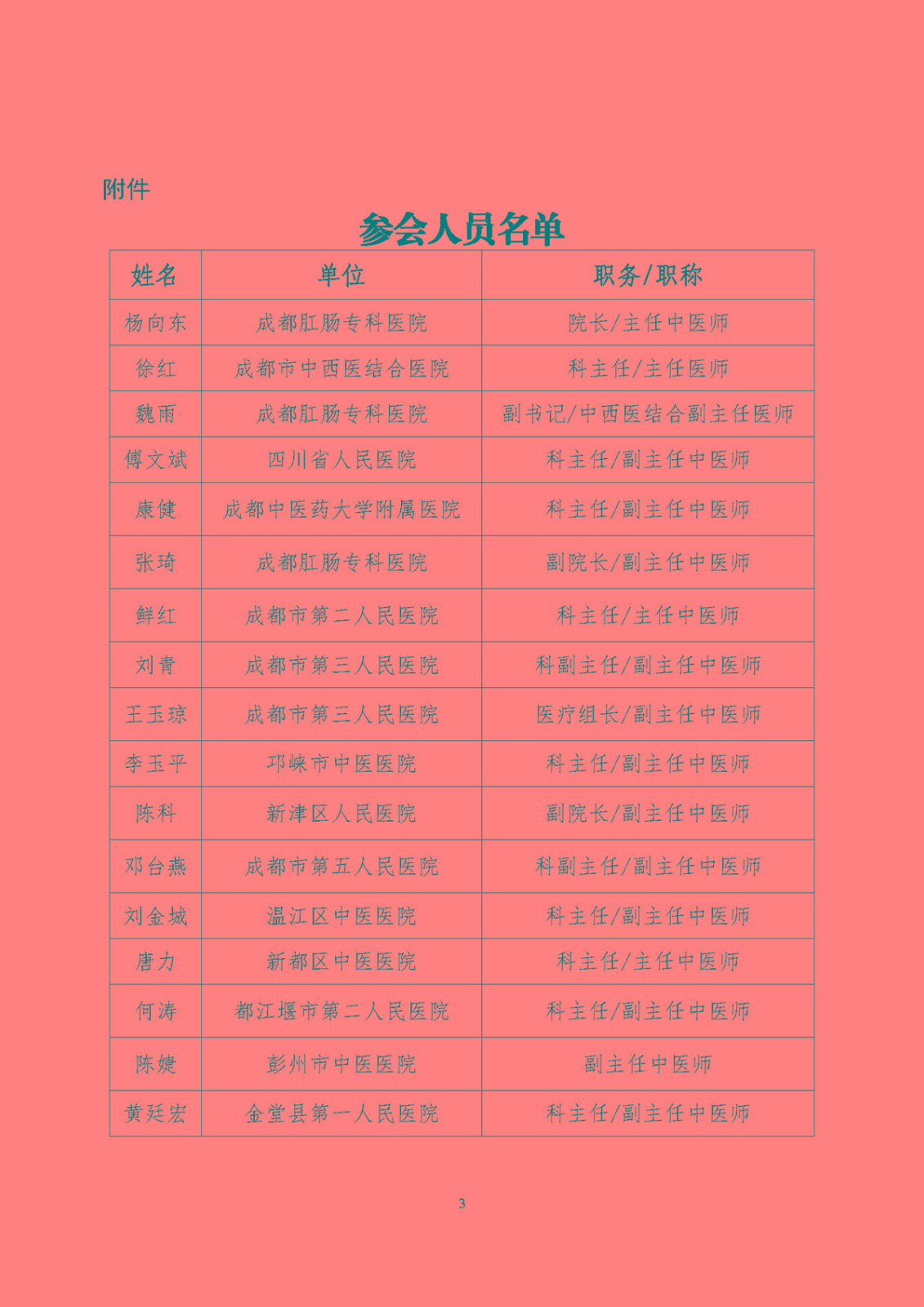 附件

参会人员名单

| 姓名 | 单位 | 职务/职称 |
|---|---|---|
| 杨向东 | 成都肛肠专科医院 | 院长/主任中医师 |
| 徐红 | 成都市中西医结合医院 | 科主任/主任医师 |
| 魏雨 | 成都肛肠专科医院 | 副书记/中西医结合副主任医师 |
| 傅文斌 | 四川省人民医院 | 科主任/副主任中医师 |
| 康健 | 成都中医药大学附属医院 | 科主任/副主任中医师 |
| 张琦 | 成都肛肠专科医院 | 副院长/副主任中医师 |
| 鲜红 | 成都市第二人民医院 | 科主任/主任中医师 |
| 刘青 | 成都市第三人民医院 | 科副主任/副主任中医师 |
| 王玉琼 | 成都市第三人民医院 | 医疗组长/副主任中医师 |
| 李玉平 | 邛崃市中医医院 | 科主任/副主任中医师 |
| 陈科 | 新津区人民医院 | 副院长/副主任中医师 |
| 邓台燕 | 成都市第五人民医院 | 科副主任/副主任中医师 |
| 刘金城 | 温江区中医医院 | 科主任/副主任中医师 |
| 唐力 | 新都区中医医院 | 科主任/主任中医师 |
| 何涛 | 都江堰市第二人民医院 | 科主任/副主任中医师 |
| 陈婕 | 彭州市中医医院 | 副主任中医师 |
| 黄廷宏 | 金堂县第一人民医院 | 科主任/副主任中医师 |

3